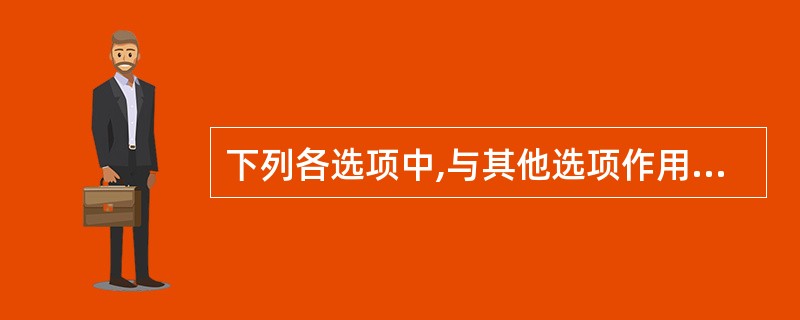 下列各选项中,与其他选项作用...